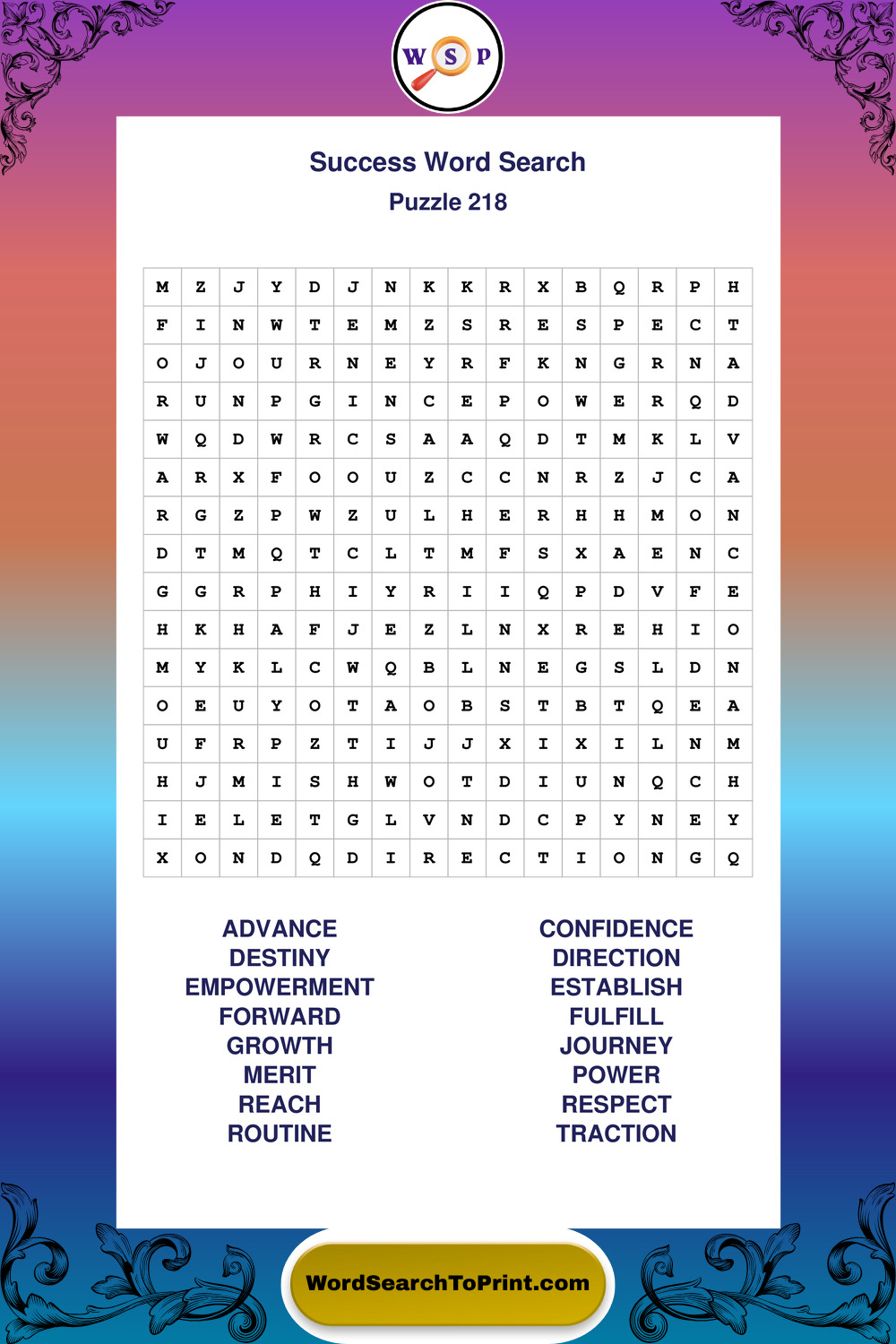 W S P

Success Word Search
Puzzle 218

| M | Z | J | Y | D | J | N | K | K | R | X | B | Q | R | P | H |
|---|---|---|---|---|---|---|---|---|---|---|---|---|---|---|---|
| F | I | N | W | T | E | M | Z | S | R | E | S | P | E | C | T |
| O | J | O | U | R | N | E | Y | R | F | K | N | G | R | N | A |
| R | U | N | P | G | I | N | C | E | P | O | W | E | R | Q | D |
| W | Q | D | W | R | C | S | A | A | Q | D | T | M | K | L | V |
| A | R | X | F | O | O | U | Z | C | C | N | R | Z | J | C | A |
| R | G | Z | P | W | Z | U | L | H | E | R | H | H | M | O | N |
| D | T | M | Q | T | C | L | T | M | F | S | X | A | E | N | C |
| G | G | R | P | H | I | Y | R | I | I | Q | P | D | V | F | E |
| H | K | H | A | F | J | E | Z | L | N | X | R | E | H | I | O |
| M | Y | K | L | C | W | Q | B | L | N | E | G | S | L | D | N |
| O | E | U | Y | O | T | A | O | B | S | T | B | T | Q | E | A |
| U | F | R | P | Z | T | I | J | J | X | I | X | I | L | N | M |
| H | J | M | I | S | H | W | O | T | D | I | U | N | Q | C | H |
| I | E | L | E | T | G | L | V | N | D | C | P | Y | N | E | Y |
| X | O | N | D | Q | D | I | R | E | C | T | I | O | N | G | Q |

ADVANCE
DESTINY
EMPOWERMENT
FORWARD
GROWTH
MERIT
REACH
ROUTINE

CONFIDENCE
DIRECTION
ESTABLISH
FULFILL
JOURNEY
POWER
RESPECT
TRACTION

WordSearchToPrint.com